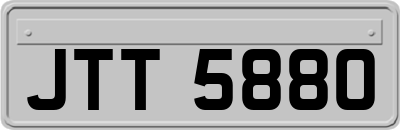 JTT 5880